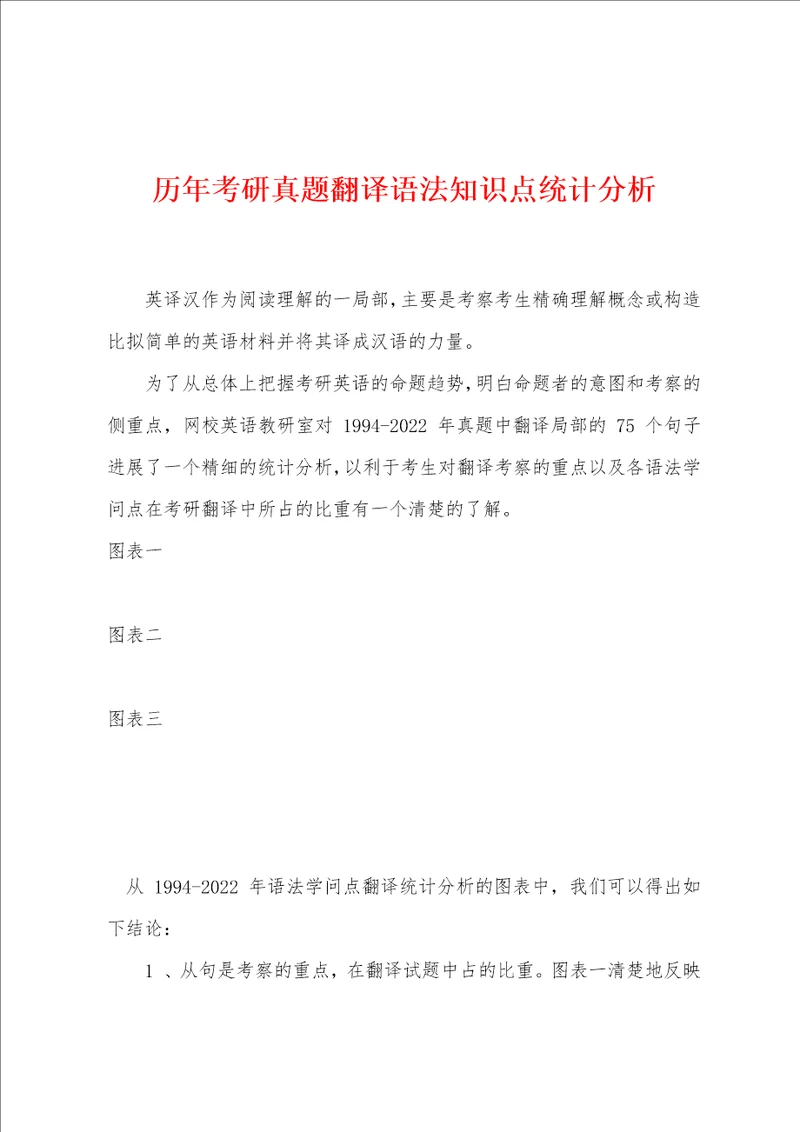 历年考研真题翻译语法知识点统计分析

英译汉作为阅读理解的一局部，主要是考察考生精确理解概念或构造比拟简单的英语材料并将其译成汉语的力量。

为了从总体上把握考研英语的命题趋势，明白命题者的意图和考察的侧重点，网校英语教研室对 1994-2022 年真题中翻译局部的 75 个句子进展了一个精细的统计分析，以利于考生对翻译考察的重点以及各语法学问点在考研翻译中所占的比重有一个清楚的了解。

图表一

图表二

图表三

从 1994-2022 年语法学问点翻译统计分析的图表中，我们可以得出如下结论：

1 、从句是考察的重点，在翻译试题中占的比重。图表一清楚地反映